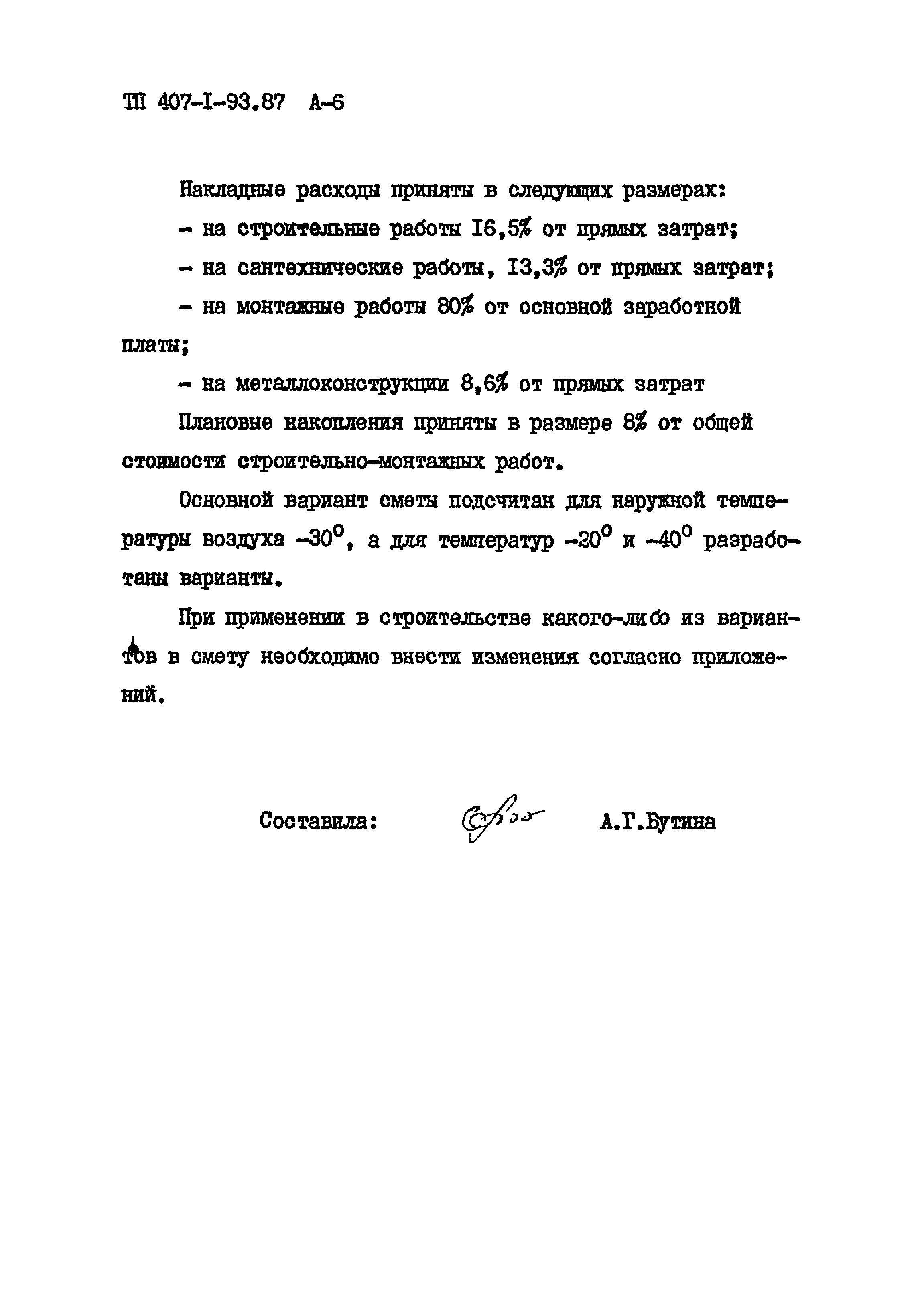 ТП 407-I-93.87 А-6

Накладные расходы приняты в следующих размерах:

- на строительные работы I6,5% от прямых затрат;

- на сантехнические работы, I3,3% от прямых затрат;

- на монтажные работы 80% от основной заработной платы;

- на металлоконструкции 8,6% от прямых затрат

Плановые накопления приняты в размере 8% от общей стоимости строительно-монтажных работ.

Основной вариант сметы подсчитан для наружной температуры воздуха $-30^{\circ}$, а для температур $-20^{\circ}$ и $-40^{\circ}$ разработаны варианты.

При применении в строительстве какого-либо из вариантов в смету необходимо внести изменения согласно приложений.

Составила: А.Г.Бутина